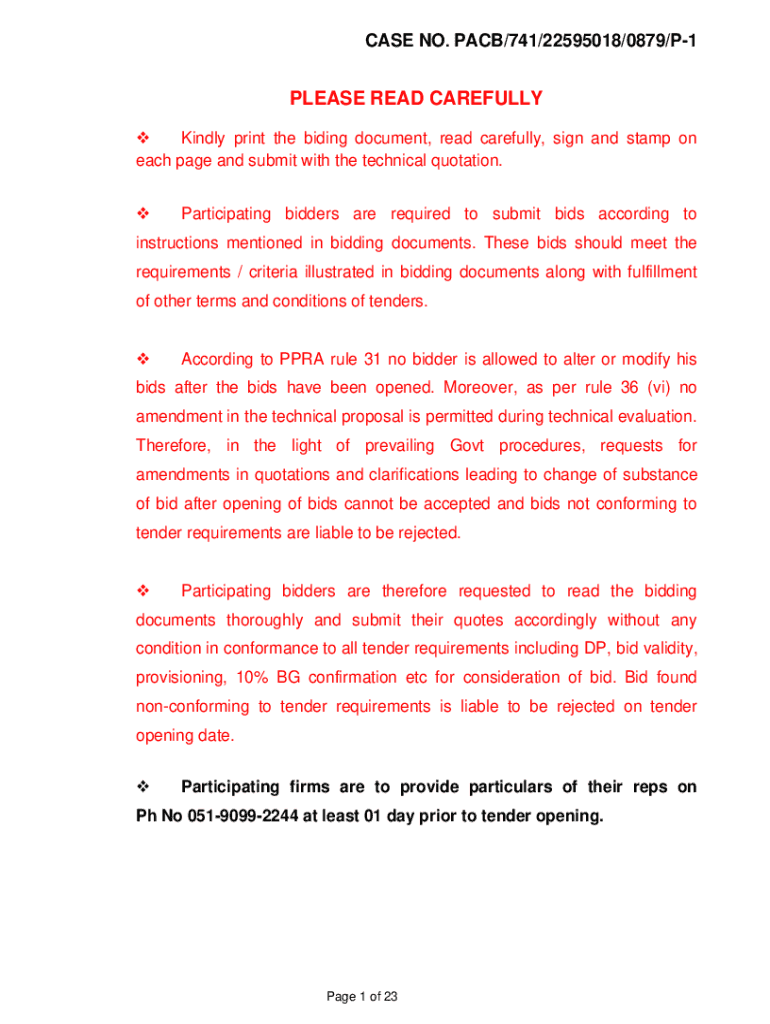 CASE NO. PACB/741/22595018/0879/P-1

PLEASE READ CAREFULLY

❖ Kindly print the biding document, read carefully, sign and stamp on each page and submit with the technical quotation.

❖ Participating bidders are required to submit bids according to instructions mentioned in bidding documents. These bids should meet the requirements / criteria illustrated in bidding documents along with fulfillment of other terms and conditions of tenders.

❖ According to PPRA rule 31 no bidder is allowed to alter or modify his bids after the bids have been opened. Moreover, as per rule 36 (vi) no amendment in the technical proposal is permitted during technical evaluation. Therefore, in the light of prevailing Govt procedures, requests for amendments in quotations and clarifications leading to change of substance of bid after opening of bids cannot be accepted and bids not conforming to tender requirements are liable to be rejected.

❖ Participating bidders are therefore requested to read the bidding documents thoroughly and submit their quotes accordingly without any condition in conformance to all tender requirements including DP, bid validity, provisioning, 10% BG confirmation etc for consideration of bid. Bid found non-conforming to tender requirements is liable to be rejected on tender opening date.

❖ Participating firms are to provide particulars of their reps on Ph No 051-9099-2244 at least 01 day prior to tender opening.

Page 1 of 23